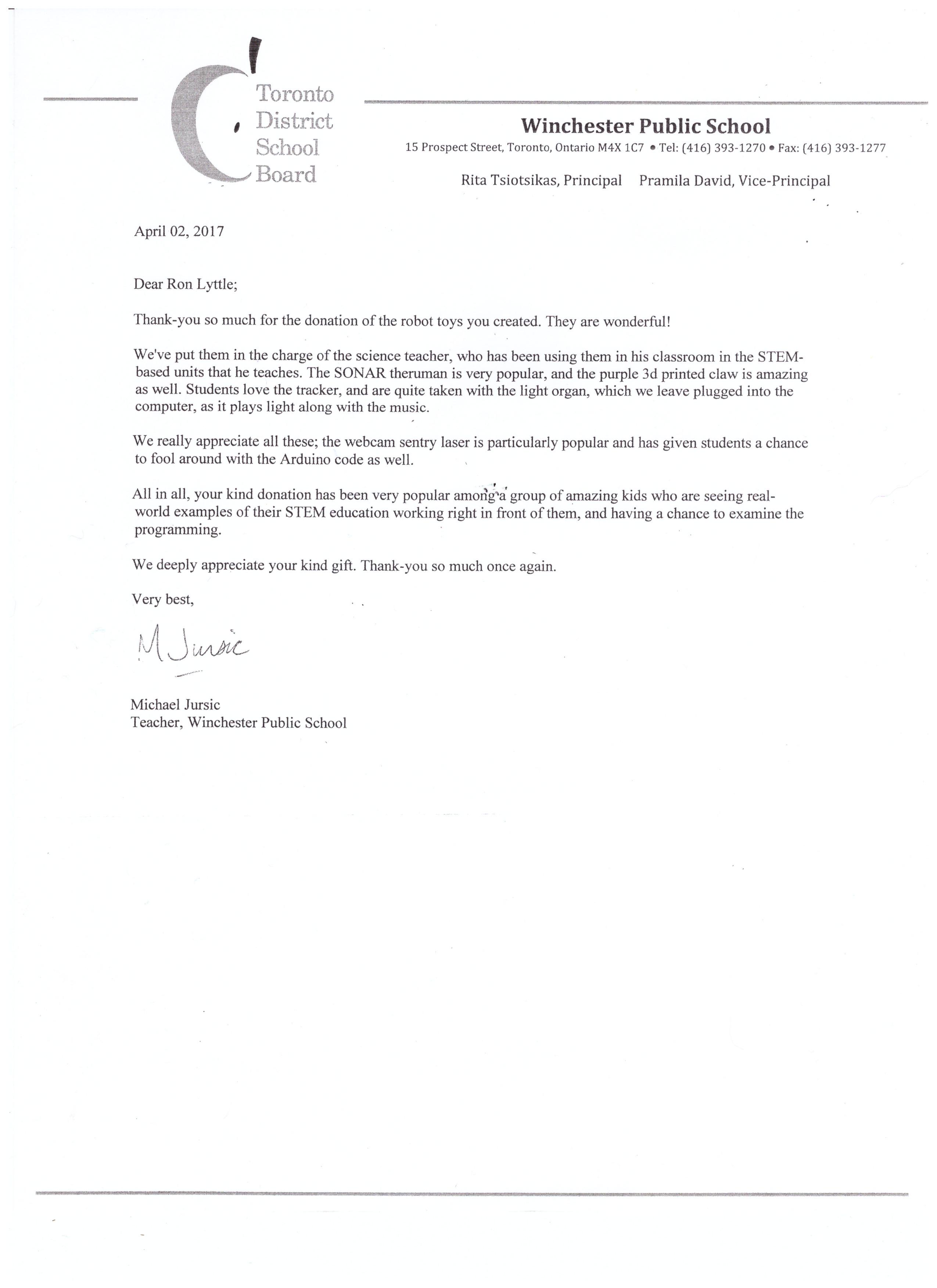 Toronto District School Board

Winchester Public School
15 Prospect Street, Toronto, Ontario M4X 1C7 • Tel: (416) 393-1270 • Fax: (416) 393-1277

Rita Tsiotsikas, Principal Pramila David, Vice-Principal

April 02, 2017

Dear Ron Lyttle;

Thank-you so much for the donation of the robot toys you created. They are wonderful!

We've put them in the charge of the science teacher, who has been using them in his classroom in the STEM-based units that he teaches. The SONAR theruman is very popular, and the purple 3d printed claw is amazing as well. Students love the tracker, and are quite taken with the light organ, which we leave plugged into the computer, as it plays light along with the music.

We really appreciate all these; the webcam sentry laser is particularly popular and has given students a chance to fool around with the Arduino code as well.

All in all, your kind donation has been very popular among a group of amazing kids who are seeing real-world examples of their STEM education working right in front of them, and having a chance to examine the programming.

We deeply appreciate your kind gift. Thank-you so much once again.

Very best,

M Jursic

Michael Jursic
Teacher, Winchester Public School